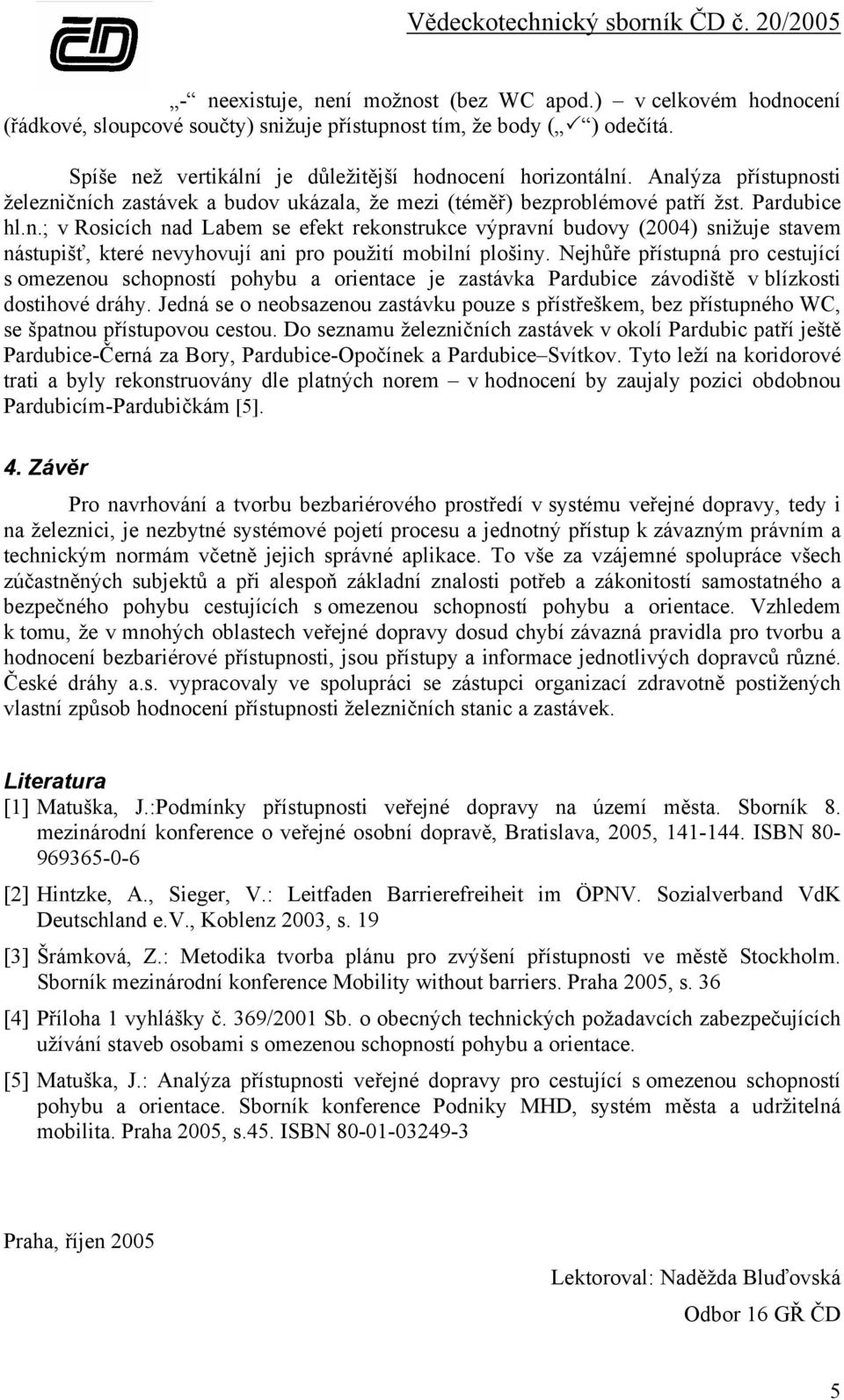 ČD

Vědeckotechnický sborník ČD č. 20/2005

„-“ neexistuje, není možnost (bez WC apod.) – v celkovém hodnocení (řádkové, sloupcové součty) snižuje přístupnost tím, že body („✓“) odečítá.

Spíše než vertikální je důležitější hodnocení horizontální. Analýza přístupnosti železničních zastávek a budov ukázala, že mezi (téměř) bezproblémové patří žst. Pardubice hl.n.; v Rosicích nad Labem se efekt rekonstrukce výpravní budovy (2004) snižuje stavem nástupišť, které nevyhovují ani pro použití mobilní plošiny. Nejhůře přístupná pro cestující s omezenou schopností pohybu a orientace je zastávka Pardubice závodiště v blízkosti dostihové dráhy. Jedná se o neobsazenou zastávku pouze s přístřeškem, bez přístupného WC, se špatnou přístupovou cestou. Do seznamu železničních zastávek v okolí Pardubic patří ještě Pardubice-Černá za Bory, Pardubice-Opočínek a Pardubice–Svítkov. Tyto leží na koridorové trati a byly rekonstruovány dle platných norem – v hodnocení by zaujaly pozici obdobnou Pardubicím-Pardubičkám [5].

4. Závěr

Pro navrhování a tvorbu bezbariérového prostředí v systému veřejné dopravy, tedy i na železnici, je nezbytné systémové pojetí procesu a jednotný přístup k závazným právním a technickým normám včetně jejich správné aplikace. To vše za vzájemné spolupráce všech zúčastněných subjektů a při alespoň základní znalosti potřeb a zákonitostí samostatného a bezpečného pohybu cestujících s omezenou schopností pohybu a orientace. Vzhledem k tomu, že v mnohých oblastech veřejné dopravy dosud chybí závazná pravidla pro tvorbu a hodnocení bezbariérové přístupnosti, jsou přístupy a informace jednotlivých dopravců různé. České dráhy a.s. vypracovaly ve spolupráci se zástupci organizací zdravotně postižených vlastní způsob hodnocení přístupnosti železničních stanic a zastávek.

Literatura
[1] Matuška, J.:Podmínky přístupnosti veřejné dopravy na území města. Sborník 8. mezinárodní konference o veřejné osobní dopravě, Bratislava, 2005, 141-144. ISBN 80-969365-0-6

[2] Hintzke, A., Sieger, V.: Leitfaden Barrierefreiheit im ÖPNV. Sozialverband VdK Deutschland e.V., Koblenz 2003, s. 19

[3] Šrámková, Z.: Metodika tvorba plánu pro zvýšení přístupnosti ve městě Stockholm. Sborník mezinárodní konference Mobility without barriers. Praha 2005, s. 36

[4] Příloha 1 vyhlášky č. 369/2001 Sb. o obecných technických požadavcích zabezpečujících užívání staveb osobami s omezenou schopností pohybu a orientace.

[5] Matuška, J.: Analýza přístupnosti veřejné dopravy pro cestující s omezenou schopností pohybu a orientace. Sborník konference Podniky MHD, systém města a udržitelná mobilita. Praha 2005, s.45. ISBN 80-01-03249-3

Praha, říjen 2005

Lektoroval: Naděžda Bluďovská

Odbor 16 GŘ ČD

5